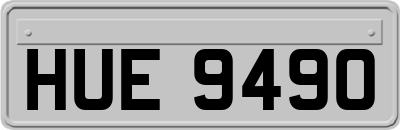 HUE 9490